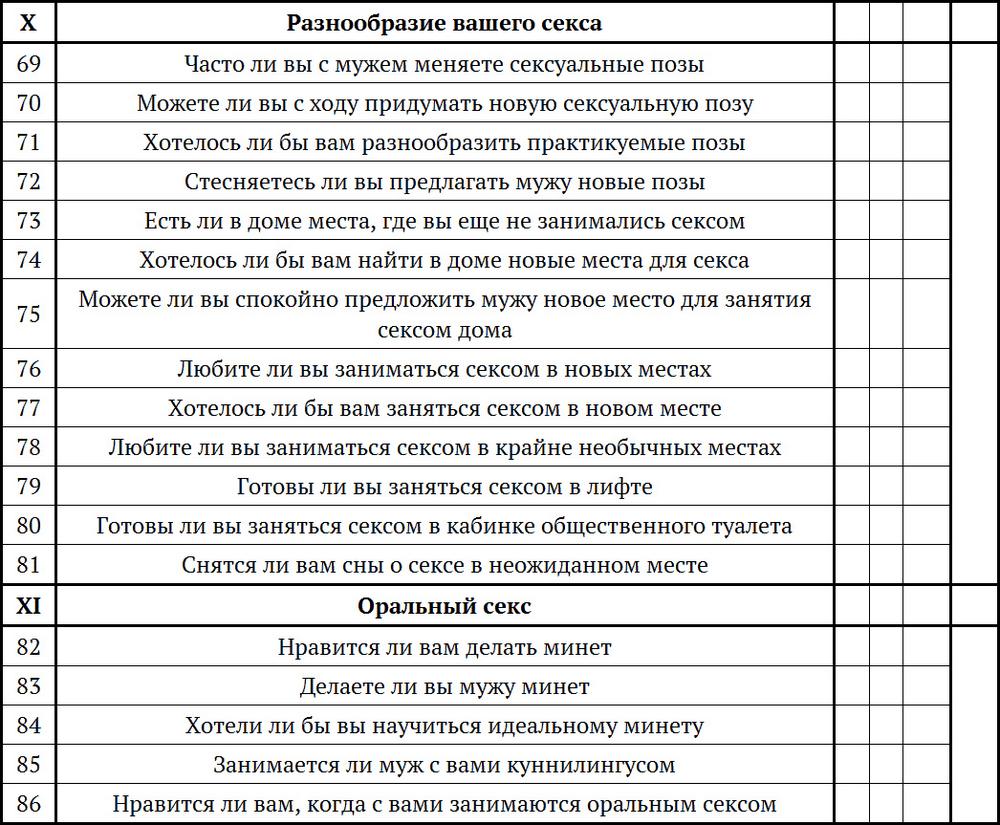 | X | Разнообразие вашего секса | | | | |
|---|---|---|---|---|---|
| 69 | Часто ли вы с мужем меняете сексуальные позы | | | | |
| 70 | Можете ли вы с ходу придумать новую сексуальную позу | | | | |
| 71 | Хотелось ли бы вам разнообразить практикуемые позы | | | | |
| 72 | Стесняетесь ли вы предлагать мужу новые позы | | | | |
| 73 | Есть ли в доме места, где вы еще не занимались сексом | | | | |
| 74 | Хотелось ли бы вам найти в доме новые места для секса | | | | |
| 75 | Можете ли вы спокойно предложить мужу новое место для занятия сексом дома | | | | |
| 76 | Любите ли вы заниматься сексом в новых местах | | | | |
| 77 | Хотелось ли бы вам заняться сексом в новом месте | | | | |
| 78 | Любите ли вы заниматься сексом в крайне необычных местах | | | | |
| 79 | Готовы ли вы заняться сексом в лифте | | | | |
| 80 | Готовы ли вы заняться сексом в кабинке общественного туалета | | | | |
| 81 | Снятся ли вам сны о сексе в неожиданном месте | | | | |
| XI | Оральный секс | | | | |
| 82 | Нравится ли вам делать минет | | | | |
| 83 | Делаете ли вы мужу минет | | | | |
| 84 | Хотели ли бы вы научиться идеальному минету | | | | |
| 85 | Занимается ли муж с вами куннилингусом | | | | |
| 86 | Нравится ли вам, когда с вами занимаются оральным сексом | | | | |